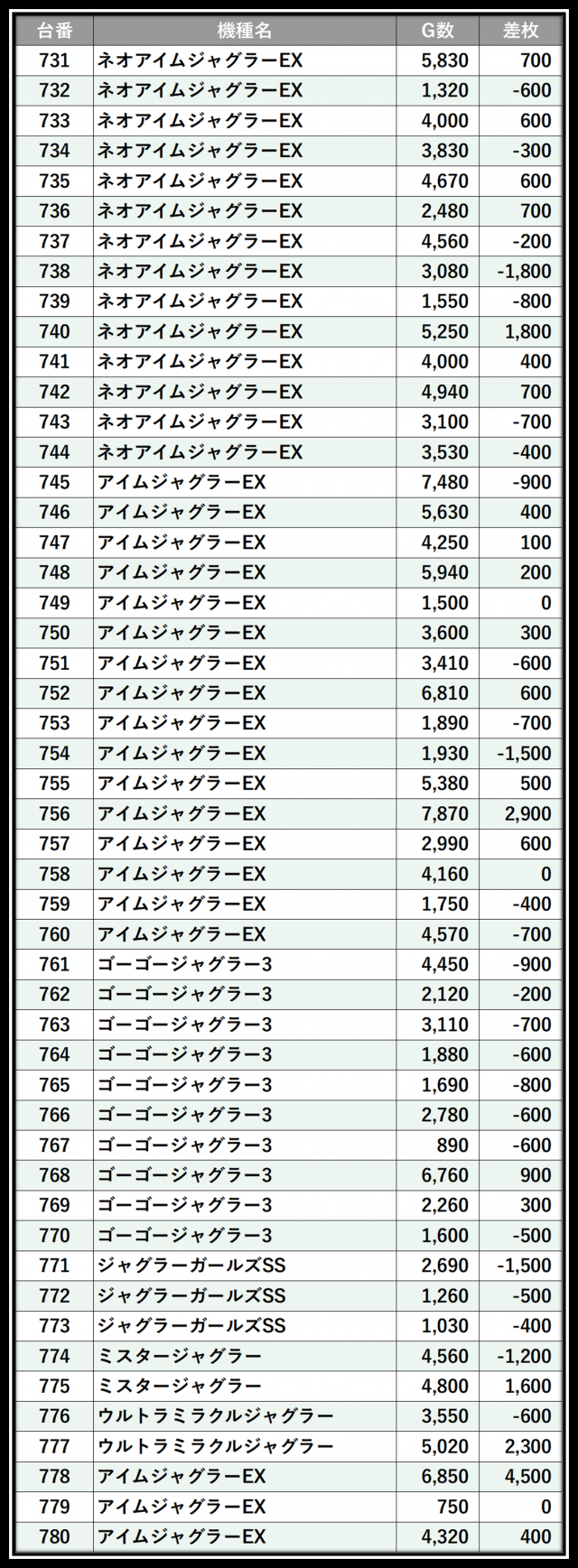 | 台番 | 機種名 | G数 | 差枚 |
|---|---|---|---|
| 731 | ネオアイムジャグラーEX | 5,830 | 700 |
| 732 | ネオアイムジャグラーEX | 1,320 | -600 |
| 733 | ネオアイムジャグラーEX | 4,000 | 600 |
| 734 | ネオアイムジャグラーEX | 3,830 | -300 |
| 735 | ネオアイムジャグラーEX | 4,670 | 600 |
| 736 | ネオアイムジャグラーEX | 2,480 | 700 |
| 737 | ネオアイムジャグラーEX | 4,560 | -200 |
| 738 | ネオアイムジャグラーEX | 3,080 | -1,800 |
| 739 | ネオアイムジャグラーEX | 1,550 | -800 |
| 740 | ネオアイムジャグラーEX | 5,250 | 1,800 |
| 741 | ネオアイムジャグラーEX | 4,000 | 400 |
| 742 | ネオアイムジャグラーEX | 4,940 | 700 |
| 743 | ネオアイムジャグラーEX | 3,100 | -700 |
| 744 | ネオアイムジャグラーEX | 3,530 | -400 |
| 745 | アイムジャグラーEX | 7,480 | -900 |
| 746 | アイムジャグラーEX | 5,630 | 400 |
| 747 | アイムジャグラーEX | 4,250 | 100 |
| 748 | アイムジャグラーEX | 5,940 | 200 |
| 749 | アイムジャグラーEX | 1,500 | 0 |
| 750 | アイムジャグラーEX | 3,600 | 300 |
| 751 | アイムジャグラーEX | 3,410 | -600 |
| 752 | アイムジャグラーEX | 6,810 | 600 |
| 753 | アイムジャグラーEX | 1,890 | -700 |
| 754 | アイムジャグラーEX | 1,930 | -1,500 |
| 755 | アイムジャグラーEX | 5,380 | 500 |
| 756 | アイムジャグラーEX | 7,870 | 2,900 |
| 757 | アイムジャグラーEX | 2,990 | 600 |
| 758 | アイムジャグラーEX | 4,160 | 0 |
| 759 | アイムジャグラーEX | 1,750 | -400 |
| 760 | アイムジャグラーEX | 4,570 | -700 |
| 761 | ゴーゴージャグラー3 | 4,450 | -900 |
| 762 | ゴーゴージャグラー3 | 2,120 | -200 |
| 763 | ゴーゴージャグラー3 | 3,110 | -700 |
| 764 | ゴーゴージャグラー3 | 1,880 | -600 |
| 765 | ゴーゴージャグラー3 | 1,690 | -800 |
| 766 | ゴーゴージャグラー3 | 2,780 | -600 |
| 767 | ゴーゴージャグラー3 | 890 | -600 |
| 768 | ゴーゴージャグラー3 | 6,760 | 900 |
| 769 | ゴーゴージャグラー3 | 2,260 | 300 |
| 770 | ゴーゴージャグラー3 | 1,600 | -500 |
| 771 | ジャグラーガールズSS | 2,690 | -1,500 |
| 772 | ジャグラーガールズSS | 1,260 | -500 |
| 773 | ジャグラーガールズSS | 1,030 | -400 |
| 774 | ミスタージャグラー | 4,560 | -1,200 |
| 775 | ミスタージャグラー | 4,800 | 1,600 |
| 776 | ウルトラミラクルジャグラー | 3,550 | -600 |
| 777 | ウルトラミラクルジャグラー | 5,020 | 2,300 |
| 778 | アイムジャグラーEX | 6,850 | 4,500 |
| 779 | アイムジャグラーEX | 750 | 0 |
| 780 | アイムジャグラーEX | 4,320 | 400 |